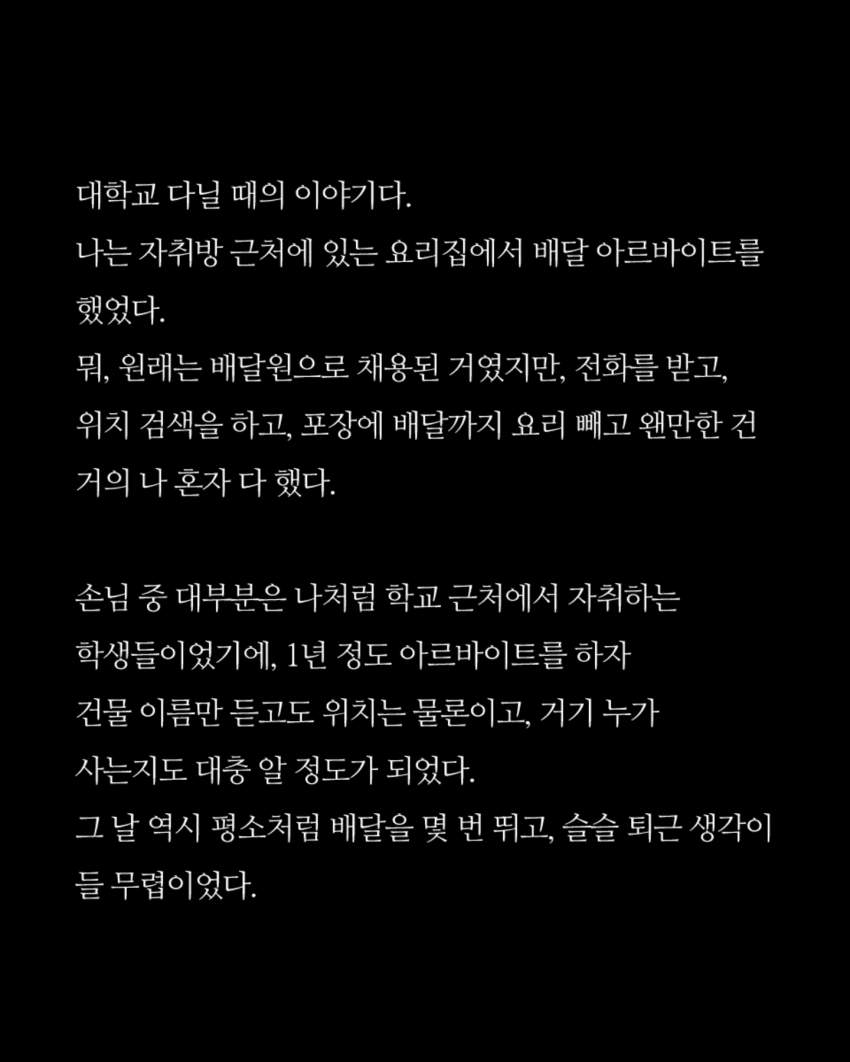 대학교 다닐 때의 이야기다.
나는 자취방 근처에 있는 요리집에서 배달 아르바이트를 했었다.
뭐, 원래는 배달원으로 채용된 거였지만, 전화를 받고, 위치 검색을 하고, 포장에 배달까지 요리 빼고 왠만한 건 거의 나 혼자 다 했다.

손님 중 대부분은 나처럼 학교 근처에서 자취하는 학생들이었기에, 1년 정도 아르바이트를 하자 건물 이름만 듣고도 위치는 물론이고, 거기 누가 사는지도 대충 알 정도가 되었다.
그 날 역시 평소처럼 배달을 몇 번 뛰고, 슬슬 퇴근 생각이 들 무렵이었다.